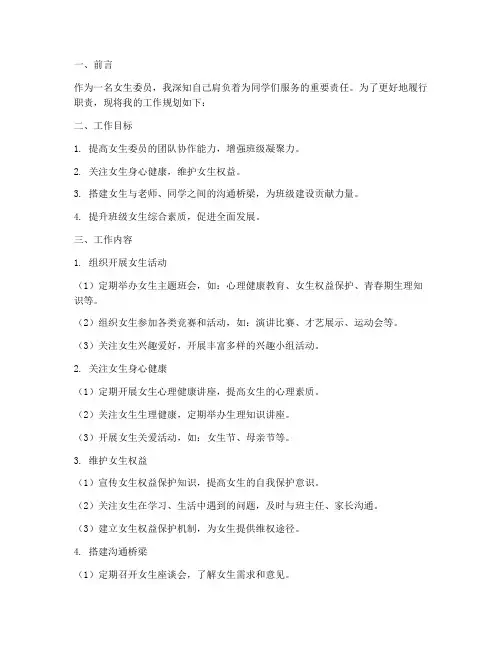 一、前言

作为一名女生委员，我深知自己肩负着为同学们服务的重要责任。为了更好地履行职责，现将我的工作规划如下：

二、工作目标

1. 提高女生委员的团队协作能力，增强班级凝聚力。

2. 关注女生身心健康，维护女生权益。

3. 搭建女生与老师、同学之间的沟通桥梁，为班级建设贡献力量。

4. 提升班级女生综合素质，促进全面发展。

三、工作内容

1. 组织开展女生活动

（1）定期举办女生主题班会，如：心理健康教育、女生权益保护、青春期生理知识等。

（2）组织女生参加各类竞赛和活动，如：演讲比赛、才艺展示、运动会等。

（3）关注女生兴趣爱好，开展丰富多样的兴趣小组活动。

2. 关注女生身心健康

（1）定期开展女生心理健康讲座，提高女生的心理素质。

（2）关注女生生理健康，定期举办生理知识讲座。

（3）开展女生关爱活动，如：女生节、母亲节等。

3. 维护女生权益

（1）宣传女生权益保护知识，提高女生的自我保护意识。

（2）关注女生在学习、生活中遇到的问题，及时与班主任、家长沟通。

（3）建立女生权益保护机制，为女生提供维权途径。

4. 搭建沟通桥梁

（1）定期召开女生座谈会，了解女生需求和意见。